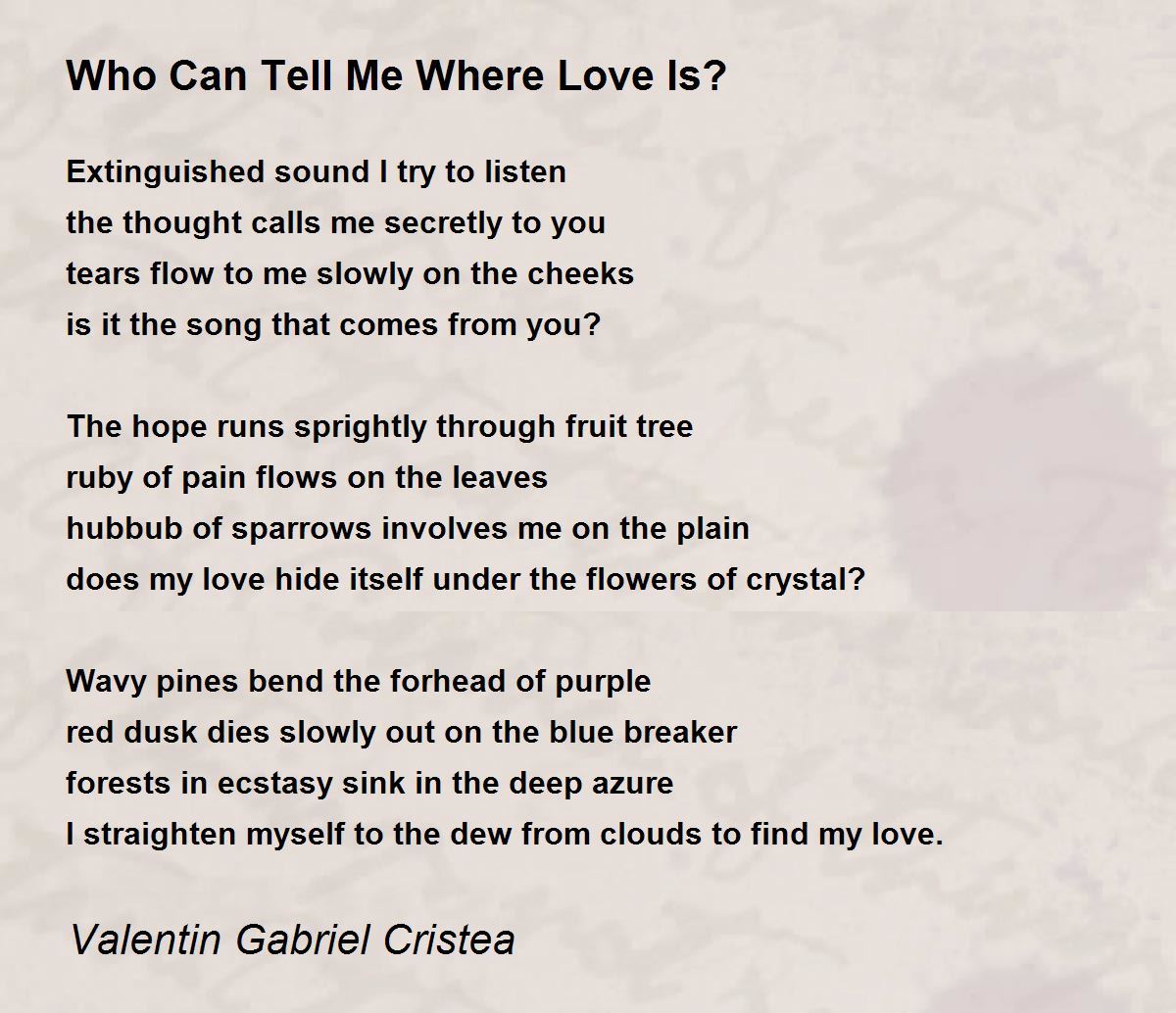 Who Can Tell Me Where Love Is?

Extinguished sound I try to listen
the thought calls me secretly to you
tears flow to me slowly on the cheeks
is it the song that comes from you?

The hope runs sprightly through fruit tree
ruby of pain flows on the leaves
hubbub of sparrows involves me on the plain
does my love hide itself under the flowers of crystal?

Wavy pines bend the forhead of purple
red dusk dies slowly out on the blue breaker
forests in ecstasy sink in the deep azure
I straighten myself to the dew from clouds to find my love.

Valentin Gabriel Cristea